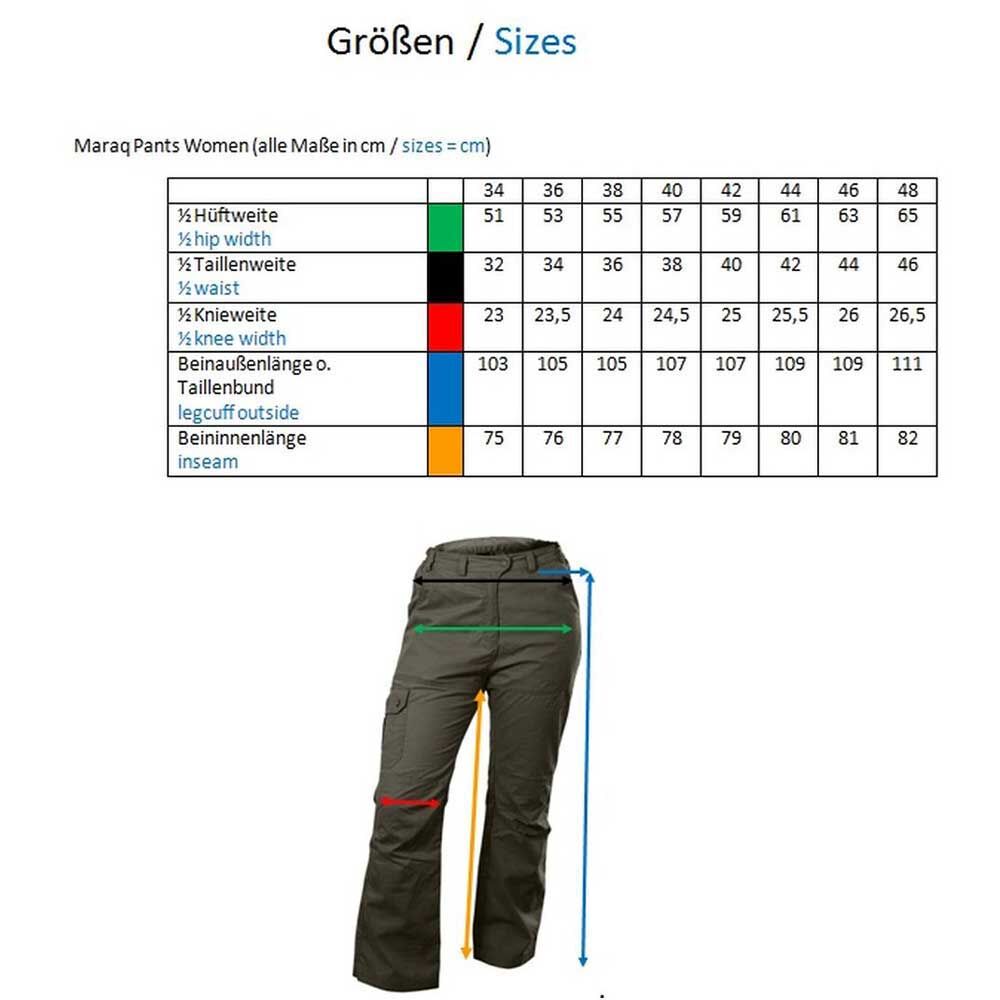 Größen / Sizes

Maraq Pants Women (alle Maße in cm / sizes = cm)

| | | 34 | 36 | 38 | 40 | 42 | 44 | 46 | 48 |
|---|---|---|---|---|---|---|---|---|---|
| ½ Hüftweite ½ hip width | | 51 | 53 | 55 | 57 | 59 | 61 | 63 | 65 |
| ½ Taillenweite ½ waist | | 32 | 34 | 36 | 38 | 40 | 42 | 44 | 46 |
| ½ Knieweite ½ knee width | | 23 | 23,5 | 24 | 24,5 | 25 | 25,5 | 26 | 26,5 |
| Beinaußenlänge o. Taillenbund legcuff outside | | 103 | 105 | 105 | 107 | 107 | 109 | 109 | 111 |
| Beininnenlänge inseam | | 75 | 76 | 77 | 78 | 79 | 80 | 81 | 82 |